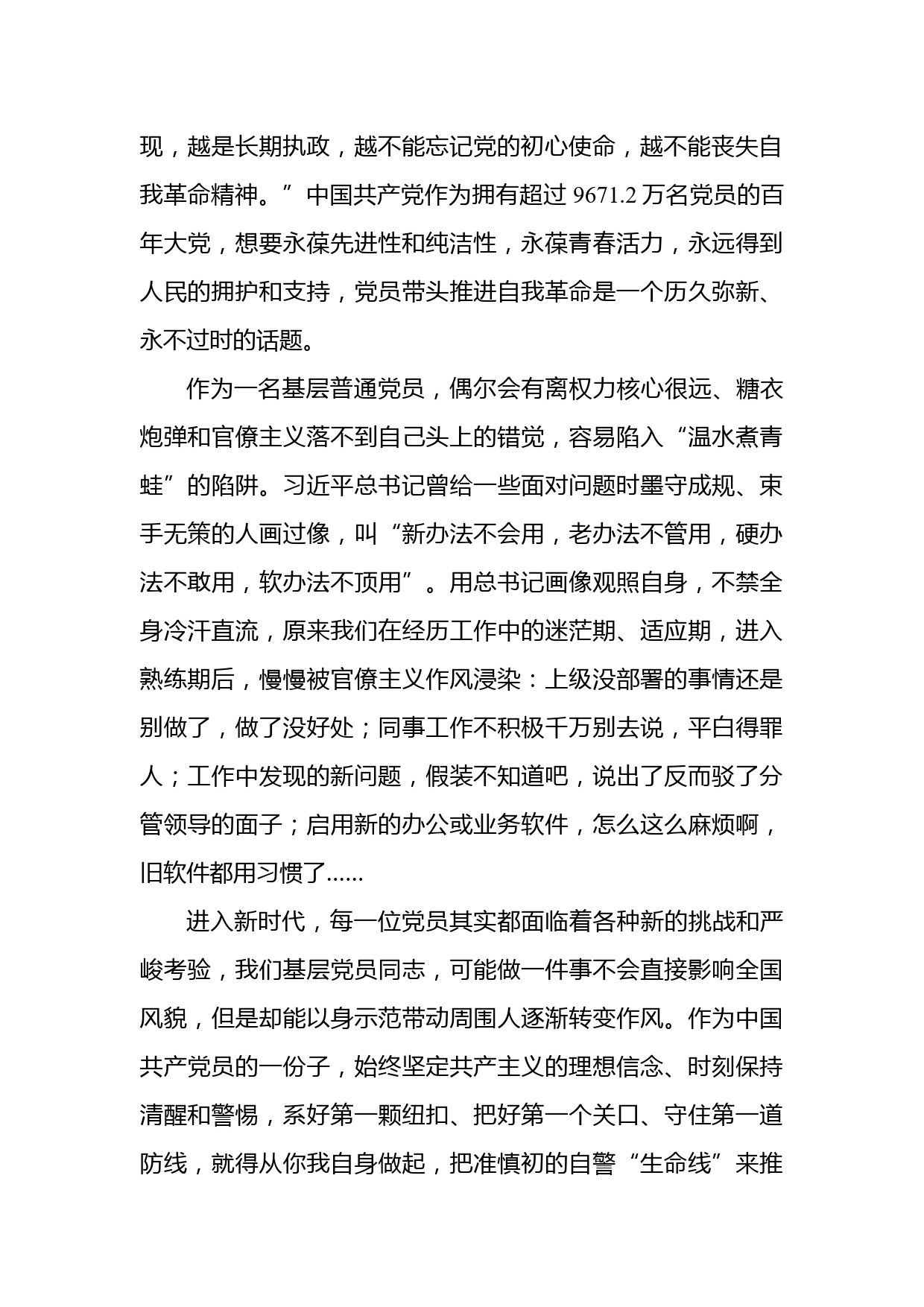 现，越是长期执政，越不能忘记党的初心使命，越不能丧失自我革命精神。”中国共产党作为拥有超过 9671.2 万名党员的百年大党，想要永葆先进性和纯洁性，永葆青春活力，永远得到人民的拥护和支持，党员带头推进自我革命是一个历久弥新、永不过时的话题。

作为一名基层普通党员，偶尔会有离权力核心很远、糖衣炮弹和官僚主义落不到自己头上的错觉，容易陷入“温水煮青蛙”的陷阱。习近平总书记曾给一些面对问题时墨守成规、束手无策的人画过像，叫“新办法不会用，老办法不管用，硬办法不敢用，软办法不顶用”。用总书记画像观照自身，不禁全身冷汗直流，原来我们在经历工作中的迷茫期、适应期，进入熟练期后，慢慢被官僚主义作风浸染：上级没部署的事情还是别做了，做了没好处；同事工作不积极千万别去说，平白得罪人；工作中发现的新问题，假装不知道吧，说出了反而驳了分管领导的面子；启用新的办公或业务软件，怎么这么麻烦啊，旧软件都用习惯了......

进入新时代，每一位党员其实都面临着各种新的挑战和严峻考验，我们基层党员同志，可能做一件事不会直接影响全国风貌，但是却能以身示范带动周围人逐渐转变作风。作为中国共产党员的一份子，始终坚定共产主义的理想信念、时刻保持清醒和警惕，系好第一颗纽扣、把好第一个关口、守住第一道防线，就得从你我自身做起，把准慎初的自警“生命线”来推